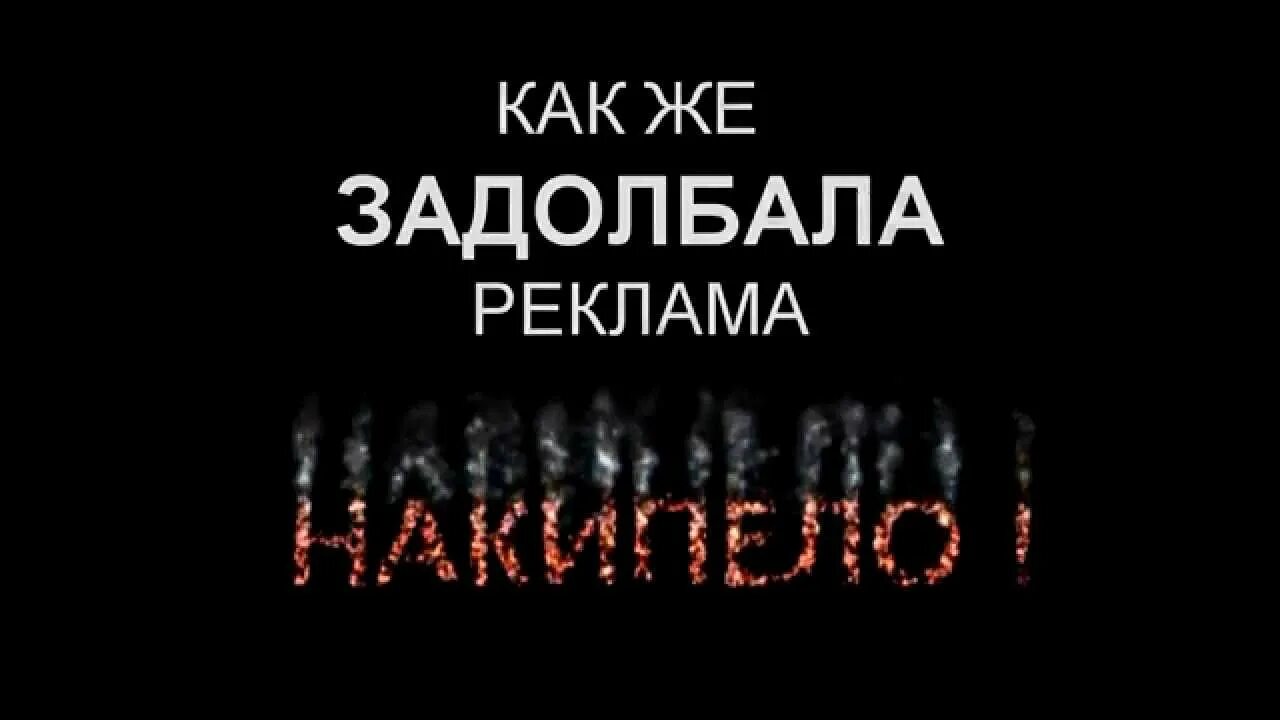 КАК ЖЕ
ЗАДОЛБАЛА
РЕКЛАМА

НАКИПЕЛО !